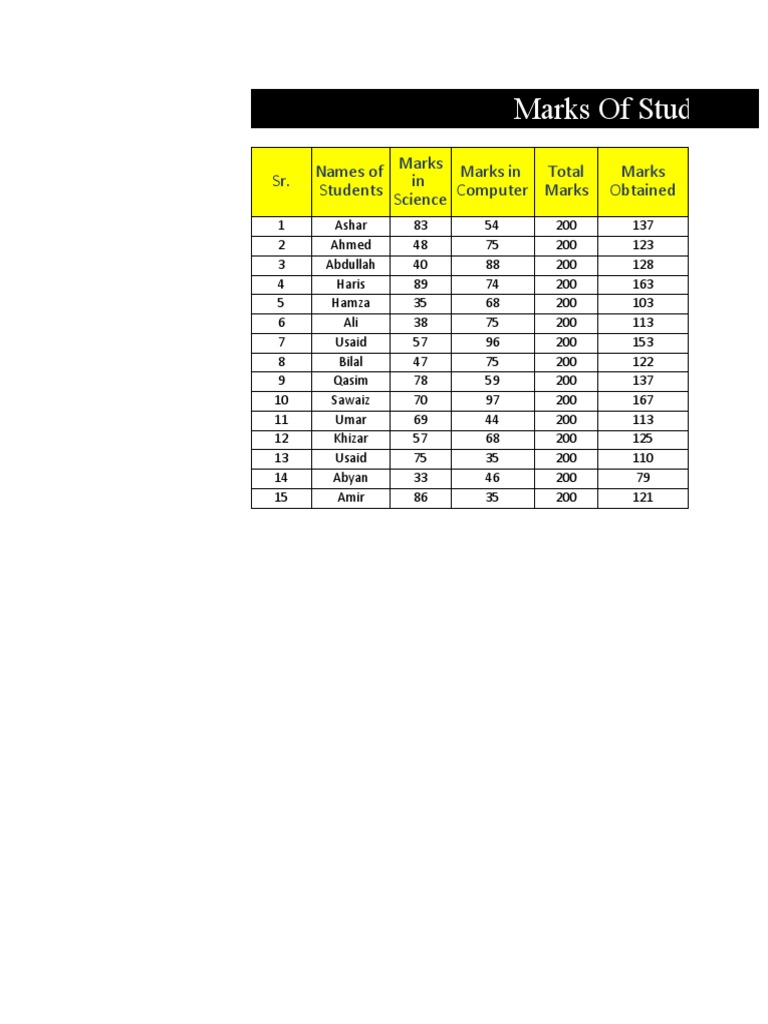 Marks Of Stud

| Sr. | Names of Students | Marks in Science | Marks in Computer | Total Marks | Marks Obtained |
|---|---|---|---|---|---|
| 1 | Ashar | 83 | 54 | 200 | 137 |
| 2 | Ahmed | 48 | 75 | 200 | 123 |
| 3 | Abdullah | 40 | 88 | 200 | 128 |
| 4 | Haris | 89 | 74 | 200 | 163 |
| 5 | Hamza | 35 | 68 | 200 | 103 |
| 6 | Ali | 38 | 75 | 200 | 113 |
| 7 | Usaid | 57 | 96 | 200 | 153 |
| 8 | Bilal | 47 | 75 | 200 | 122 |
| 9 | Qasim | 78 | 59 | 200 | 137 |
| 10 | Sawaiz | 70 | 97 | 200 | 167 |
| 11 | Umar | 69 | 44 | 200 | 113 |
| 12 | Khizar | 57 | 68 | 200 | 125 |
| 13 | Usaid | 75 | 35 | 200 | 110 |
| 14 | Abyan | 33 | 46 | 200 | 79 |
| 15 | Amir | 86 | 35 | 200 | 121 |